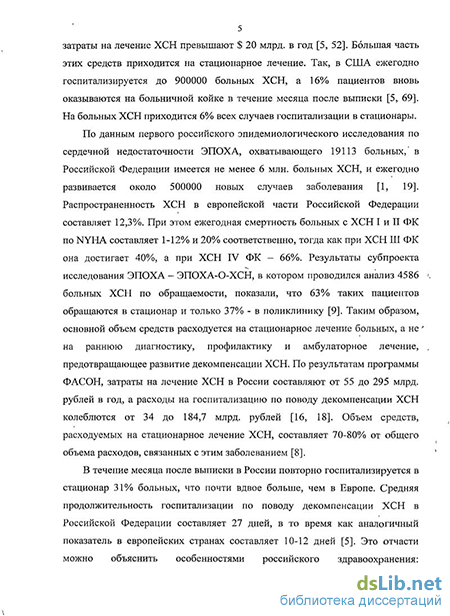 5

затраты на лечение ХСН превышают $ 20 млрд. в год [5, 52]. Бо́льшая часть этих средств приходится на стационарное лечение. Так, в США ежегодно госпитализируется до 900000 больных ХСН, а 16% пациентов вновь оказываются на больничной койке в течение месяца после выписки [5, 69]. На больных ХСН приходится 6% всех случаев госпитализации в стационары.

По данным первого российского эпидемиологического исследования по сердечной недостаточности ЭПОХА, охватывающего 19113 больных, в Российской Федерации имеется не менее 6 млн. больных ХСН, и ежегодно развивается около 500000 новых случаев заболевания [1, 19]. Распространенность ХСН в европейской части Российской Федерации составляет 12,3%. При этом ежегодная смертность больных с ХСН I и II ФК по NYHA составляет 1-12% и 20% соответственно, тогда как при ХСН III ФК она достигает 40%, а при ХСН IV ФК – 66%. Результаты субпроекта исследования ЭПОХА – ЭПОХА-О-ХСН, в котором проводился анализ 4586 больных ХСН по обращаемости, показали, что 63% таких пациентов обращаются в стационар и только 37% - в поликлинику [9]. Таким образом, основной объем средств расходуется на стационарное лечение больных, а не на раннюю диагностику, профилактику и амбулаторное лечение, предотвращающее развитие декомпенсации ХСН. По результатам программы ФАСОН, затраты на лечение ХСН в России составляют от 55 до 295 млрд. рублей в год, а расходы на госпитализацию по поводу декомпенсации ХСН колеблются от 34 до 184,7 млрд. рублей [16, 18]. Объем средств, расходуемых на стационарное лечение ХСН, составляет 70-80% от общего объема расходов, связанных с этим заболеванием [8].

В течение месяца после выписки в России повторно госпитализируется в стационар 31% больных, что почти вдвое больше, чем в Европе. Средняя продолжительность госпитализации по поводу декомпенсации ХСН в Российской Федерации составляет 27 дней, в то время как аналогичный показатель в европейских странах составляет 10-12 дней [5]. Это отчасти можно объяснить особенностями российского здравоохранения:

dsLib.net
библиотека диссертаций